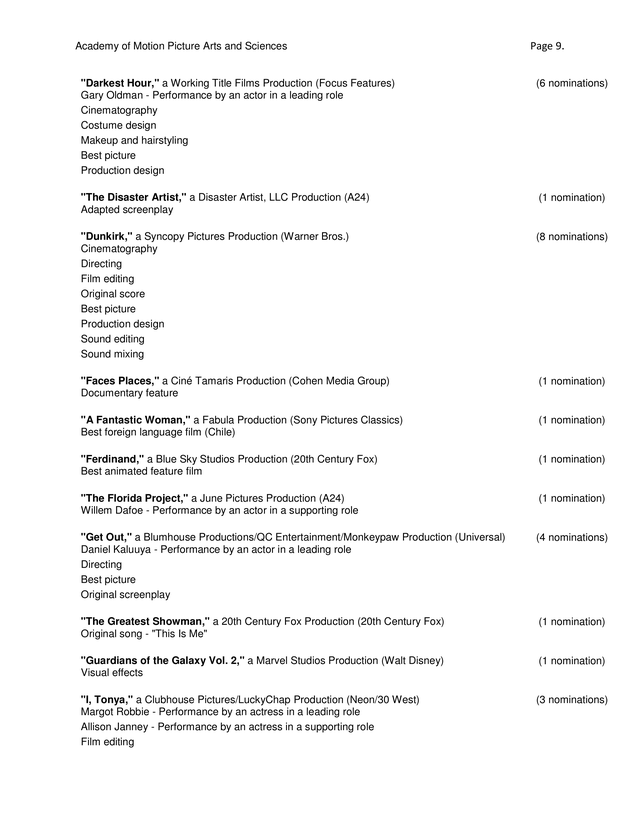 Academy of Motion Picture Arts and Sciences Page 9.

"Darkest Hour," a Working Title Films Production (Focus Features) (6 nominations)
Gary Oldman - Performance by an actor in a leading role
Cinematography
Costume design
Makeup and hairstyling
Best picture
Production design

"The Disaster Artist," a Disaster Artist, LLC Production (A24) (1 nomination)
Adapted screenplay

"Dunkirk," a Syncopy Pictures Production (Warner Bros.) (8 nominations)
Cinematography
Directing
Film editing
Original score
Best picture
Production design
Sound editing
Sound mixing

"Faces Places," a Ciné Tamaris Production (Cohen Media Group) (1 nomination)
Documentary feature

"A Fantastic Woman," a Fabula Production (Sony Pictures Classics) (1 nomination)
Best foreign language film (Chile)

"Ferdinand," a Blue Sky Studios Production (20th Century Fox) (1 nomination)
Best animated feature film

"The Florida Project," a June Pictures Production (A24) (1 nomination)
Willem Dafoe - Performance by an actor in a supporting role

"Get Out," a Blumhouse Productions/QC Entertainment/Monkeypaw Production (Universal) (4 nominations)
Daniel Kaluuya - Performance by an actor in a leading role
Directing
Best picture
Original screenplay

"The Greatest Showman," a 20th Century Fox Production (20th Century Fox) (1 nomination)
Original song - "This Is Me"

"Guardians of the Galaxy Vol. 2," a Marvel Studios Production (Walt Disney) (1 nomination)
Visual effects

"I, Tonya," a Clubhouse Pictures/LuckyChap Production (Neon/30 West) (3 nominations)
Margot Robbie - Performance by an actress in a leading role
Allison Janney - Performance by an actress in a supporting role
Film editing